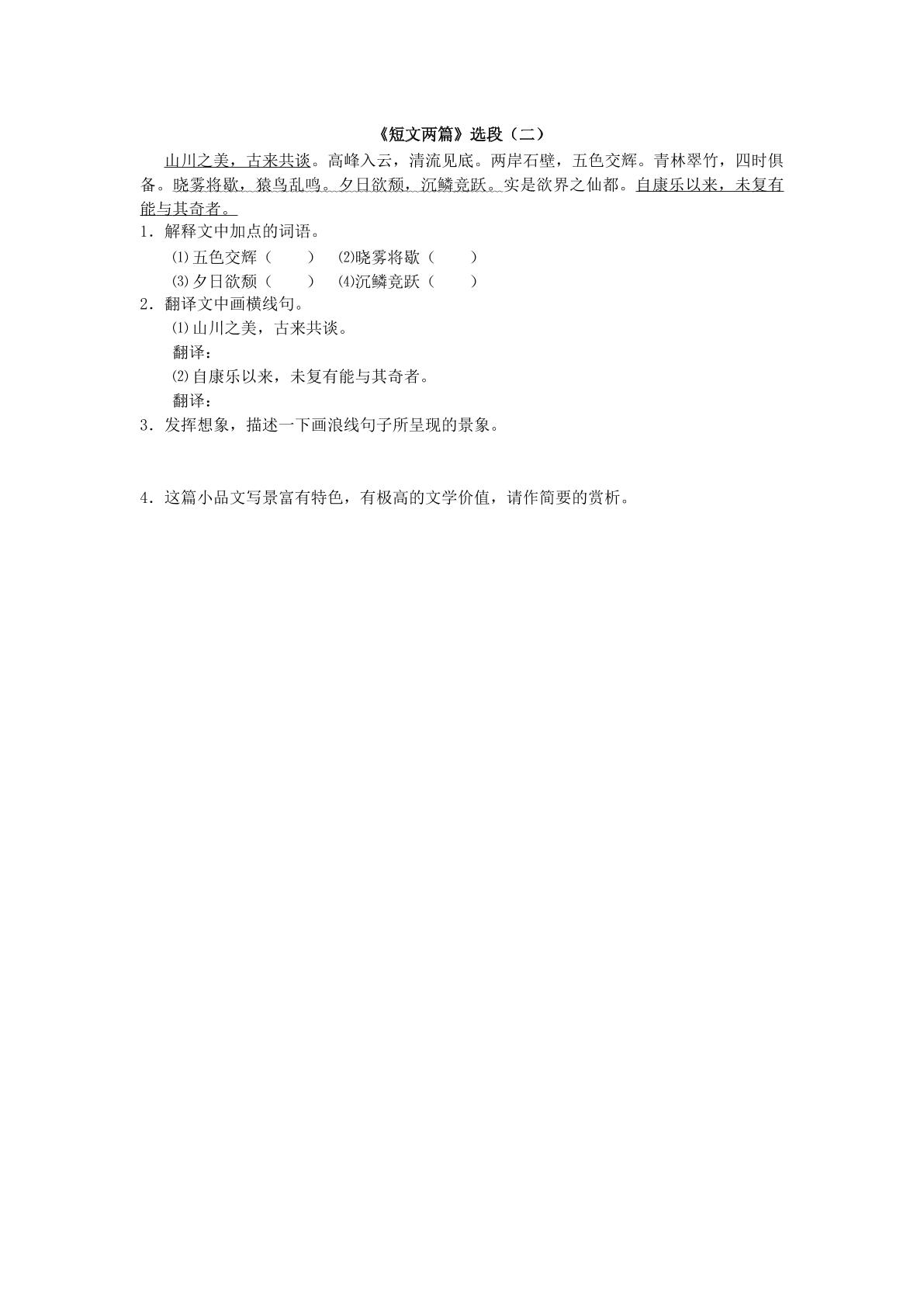 《短文两篇》选段（二）

山川之美，古来共谈。高峰入云，清流见底。两岸石壁，五色交辉。青林翠竹，四时俱备。晓雾将歇，猿鸟乱鸣。夕日欲颓，沉鳞竞跃。实是欲界之仙都。自康乐以来，未复有能与其奇者。

1．解释文中加点的词语。

⑴五色交辉（ ） ⑵晓雾将歇（ ）

⑶夕日欲颓（ ） ⑷沉鳞竞跃（ ）

2．翻译文中画横线句。

⑴山川之美，古来共谈。

翻译：

⑵自康乐以来，未复有能与其奇者。

翻译：

3．发挥想象，描述一下画浪线句子所呈现的景象。

4．这篇小品文写景富有特色，有极高的文学价值，请作简要的赏析。